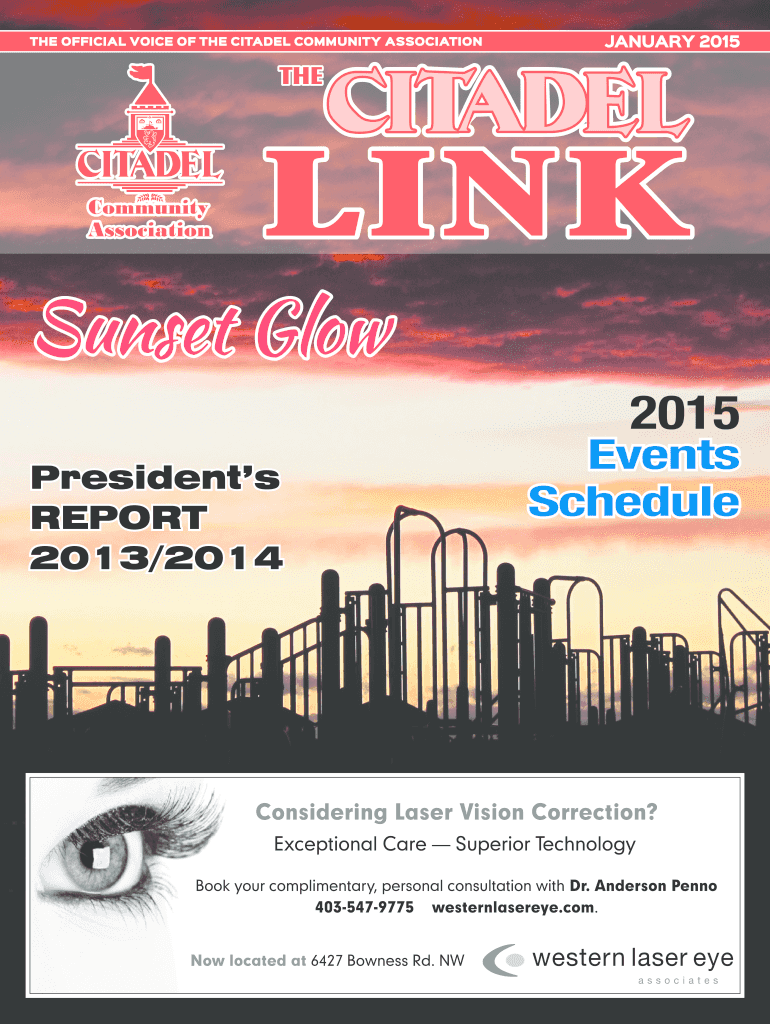 THE OFFICIAL VOICE OF THE CITADEL COMMUNITY ASSOCIATION

JANUARY 2015

CITADEL
Community
Association

THE CITADEL LINK

Sunset Glow

President's
REPORT
2013/2014

2015
Events
Schedule

Considering Laser Vision Correction?

Exceptional Care — Superior Technology

Book your complimentary, personal consultation with Dr. Anderson Penno
403-547-9775 westernlasereye.com.

Now located at 6427 Bowness Rd. NW

western laser eye
associates